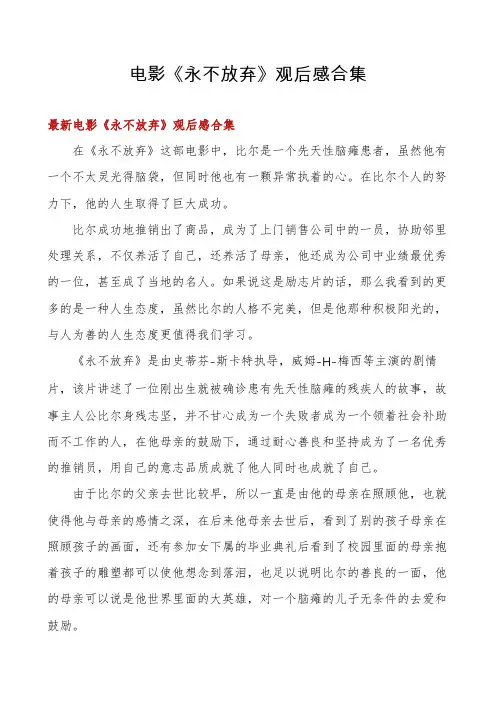 电影《永不放弃》观后感合集

最新电影《永不放弃》观后感合集

在《永不放弃》这部电影中，比尔是一个先天性脑瘫患者，虽然他有一个不太灵光得脑袋，但同时他也有一颗异常执着的心。在比尔个人的努力下，他的人生取得了巨大成功。

比尔成功地推销出了商品，成为了上门销售公司中的一员，协助邻里处理关系，不仅养活了自己，还养活了母亲，他还成为公司中业绩最优秀的一位，甚至成了当地的名人。如果说这是励志片的话，那么我看到的更多的是一种人生态度，虽然比尔的人格不完美，但是他那种积极阳光的，与人为善的人生态度更值得我们学习。

《永不放弃》是由史蒂芬-斯卡特执导，威姆-H-梅西等主演的剧情片，该片讲述了一位刚出生就被确诊患有先天性脑瘫的残疾人的故事，故事主人公比尔身残志坚，并不甘心成为一个失败者成为一个领着社会补助而不工作的人，在他母亲的鼓励下，通过耐心善良和坚持成为了一名优秀的推销员，用自己的意志品质成就了他人同时也成就了自己。

由于比尔的父亲去世比较早，所以一直是由他的母亲在照顾他，也就使得他与母亲的感情之深，在后来他母亲去世后，看到了别的孩子母亲在照顾孩子的画面，还有参加女下属的毕业典礼后看到了校园里面的母亲抱着孩子的雕塑都可以使他想念到落泪，也足以说明比尔的善良的一面，他的母亲可以说是他世界里面的大英雄，对一个脑瘫的儿子无条件的去爱和鼓励。